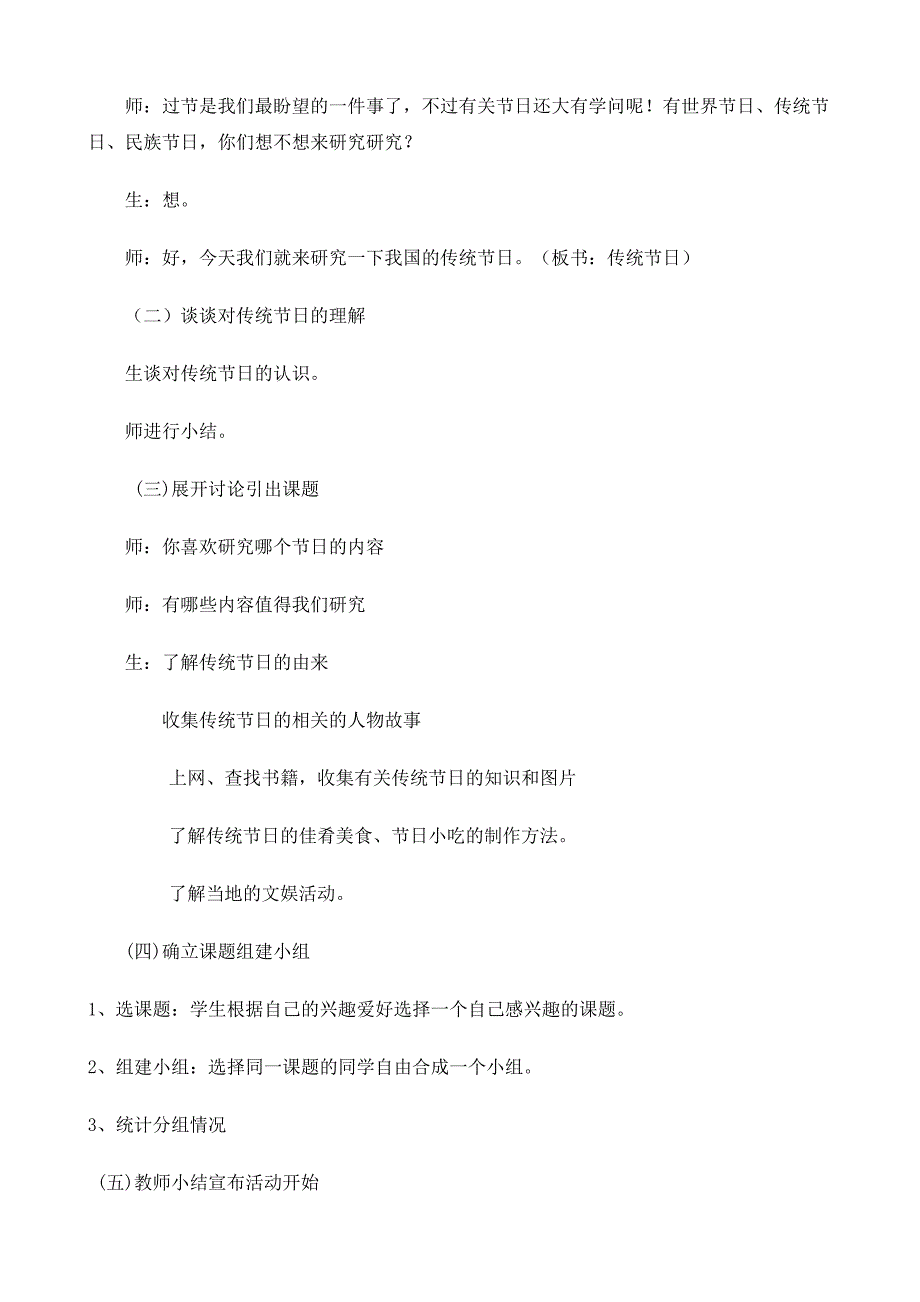 师：过节是我们最盼望的一件事了，不过有关节日还大有学问呢！有世界节日、传统节日、民族节日，你们想不想来研究研究？

生：想。

师：好，今天我们就来研究一下我国的传统节日。（板书：传统节日）

（二）谈谈对传统节日的理解

生谈对传统节日的认识。

师进行小结。

(三)展开讨论引出课题

师：你喜欢研究哪个节日的内容

师：有哪些内容值得我们研究

生：了解传统节日的由来

收集传统节日的相关的人物故事

上网、查找书籍，收集有关传统节日的知识和图片

了解传统节日的佳肴美食、节日小吃的制作方法。

了解当地的文娱活动。

(四)确立课题组建小组

1、选课题：学生根据自己的兴趣爱好选择一个自己感兴趣的课题。

2、组建小组：选择同一课题的同学自由合成一个小组。

3、统计分组情况

(五)教师小结宣布活动开始